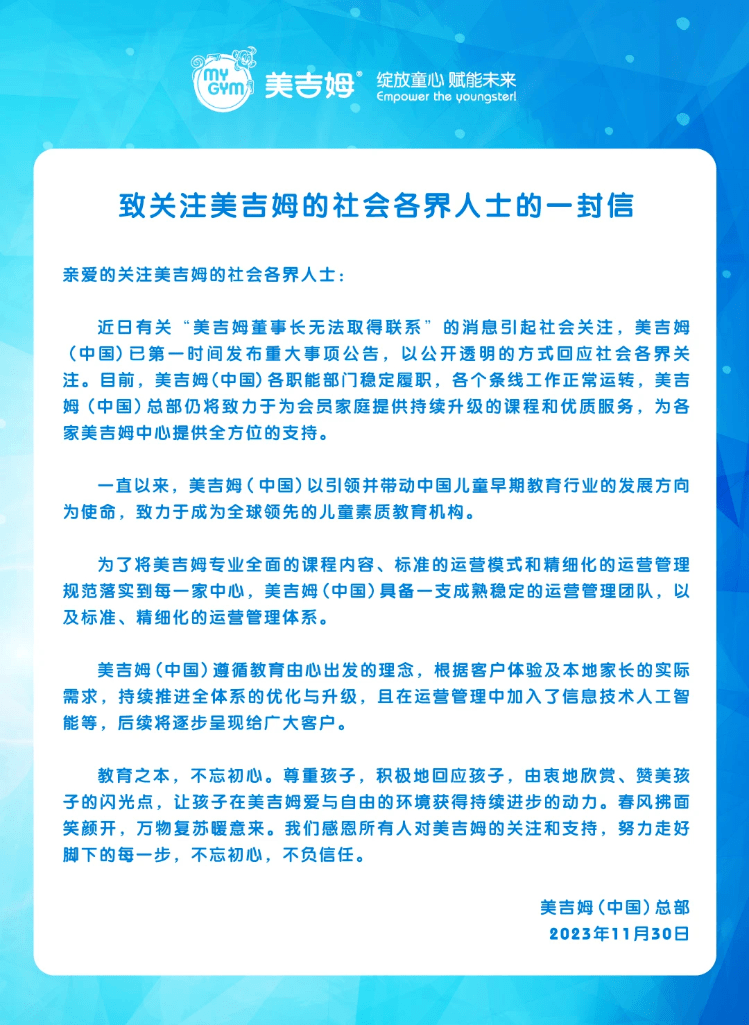 MY GYM 美吉姆® 绽放童心 赋能未来 Empower the youngster!

致关注美吉姆的社会各界人士的一封信

亲爱的关注美吉姆的社会各界人士：

近日有关“美吉姆董事长无法取得联系”的消息引起社会关注，美吉姆（中国）已第一时间发布重大事项公告，以公开透明的方式回应社会各界关注。目前，美吉姆（中国）各职能部门稳定履职，各个条线工作正常运转，美吉姆（中国）总部仍将致力于为会员家庭提供持续升级的课程和优质服务，为各家美吉姆中心提供全方位的支持。

一直以来，美吉姆（中国）以引领并带动中国儿童早期教育行业的发展方向为使命，致力于成为全球领先的儿童素质教育机构。

为了将美吉姆专业全面的课程内容、标准的运营模式和精细化的运营管理规范落实到每一家中心，美吉姆（中国）具备一支成熟稳定的运营管理团队，以及标准、精细化的运营管理体系。

美吉姆（中国）遵循教育由心出发的理念，根据客户体验及本地家长的实际需求，持续推进全体系的优化与升级，且在运营管理中加入了信息技术人工智能等，后续将逐步呈现给广大客户。

教育之本，不忘初心。尊重孩子，积极地回应孩子，由衷地欣赏、赞美孩子的闪光点，让孩子在美吉姆爱与自由的环境获得持续进步的动力。春风拂面笑颜开，万物复苏暖意来。我们感恩所有人对美吉姆的关注和支持，努力走好脚下的每一步，不忘初心，不负信任。

美吉姆（中国）总部
2023年11月30日